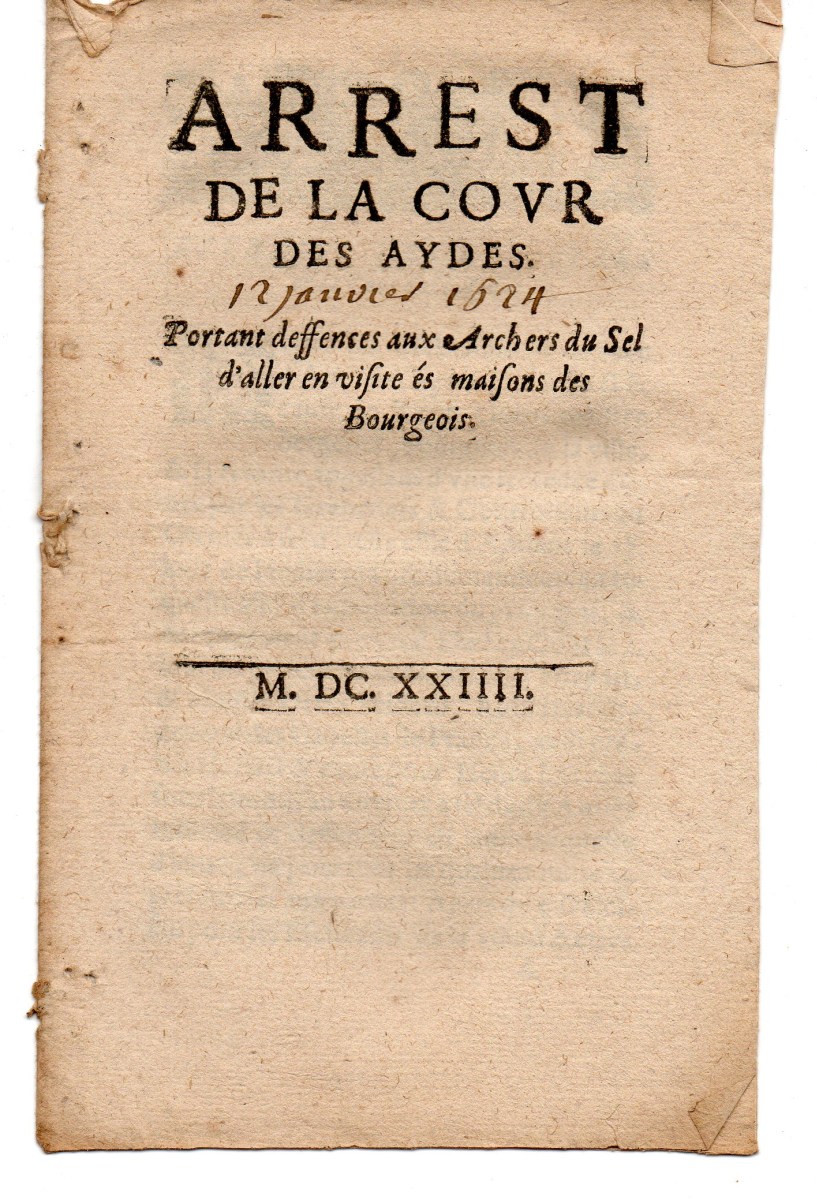 ARREST
DE LA COVR
DES AYDES.

12 janvier 1624

Portant deffences aux Archers du Sel d'aller en viſite és maiſons des Bourgeois.

M. DC. XXIIII.